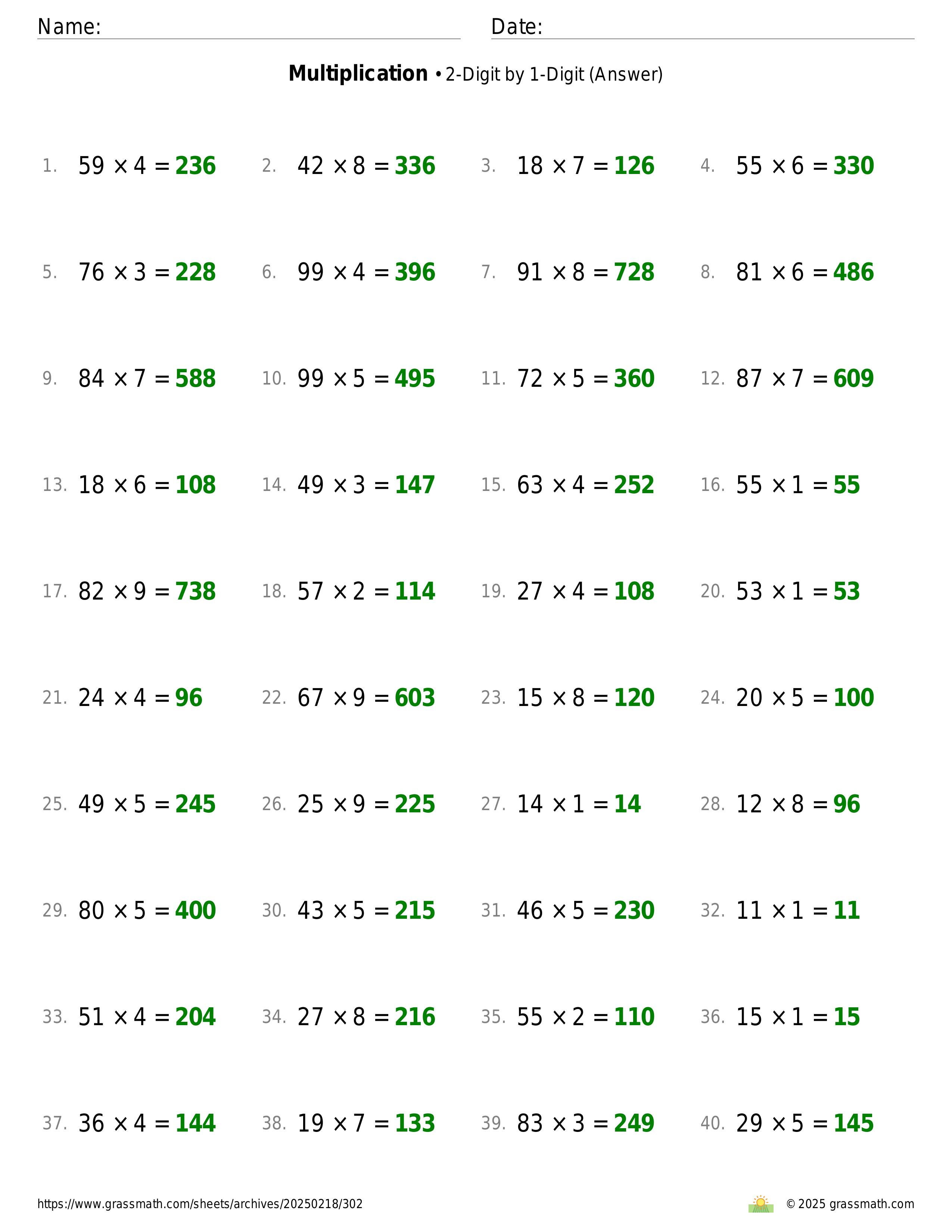 Name:

Date:

**Multiplication** • 2-Digit by 1-Digit (Answer)

1. $59 \times 4 = 236$
2. $42 \times 8 = 336$
3. $18 \times 7 = 126$
4. $55 \times 6 = 330$
5. $76 \times 3 = 228$
6. $99 \times 4 = 396$
7. $91 \times 8 = 728$
8. $81 \times 6 = 486$
9. $84 \times 7 = 588$
10. $99 \times 5 = 495$
11. $72 \times 5 = 360$
12. $87 \times 7 = 609$
13. $18 \times 6 = 108$
14. $49 \times 3 = 147$
15. $63 \times 4 = 252$
16. $55 \times 1 = 55$
17. $82 \times 9 = 738$
18. $57 \times 2 = 114$
19. $27 \times 4 = 108$
20. $53 \times 1 = 53$
21. $24 \times 4 = 96$
22. $67 \times 9 = 603$
23. $15 \times 8 = 120$
24. $20 \times 5 = 100$
25. $49 \times 5 = 245$
26. $25 \times 9 = 225$
27. $14 \times 1 = 14$
28. $12 \times 8 = 96$
29. $80 \times 5 = 400$
30. $43 \times 5 = 215$
31. $46 \times 5 = 230$
32. $11 \times 1 = 11$
33. $51 \times 4 = 204$
34. $27 \times 8 = 216$
35. $55 \times 2 = 110$
36. $15 \times 1 = 15$
37. $36 \times 4 = 144$
38. $19 \times 7 = 133$
39. $83 \times 3 = 249$
40. $29 \times 5 = 145$

https://www.grassmath.com/sheets/archives/20250218/302

© 2025 grassmath.com